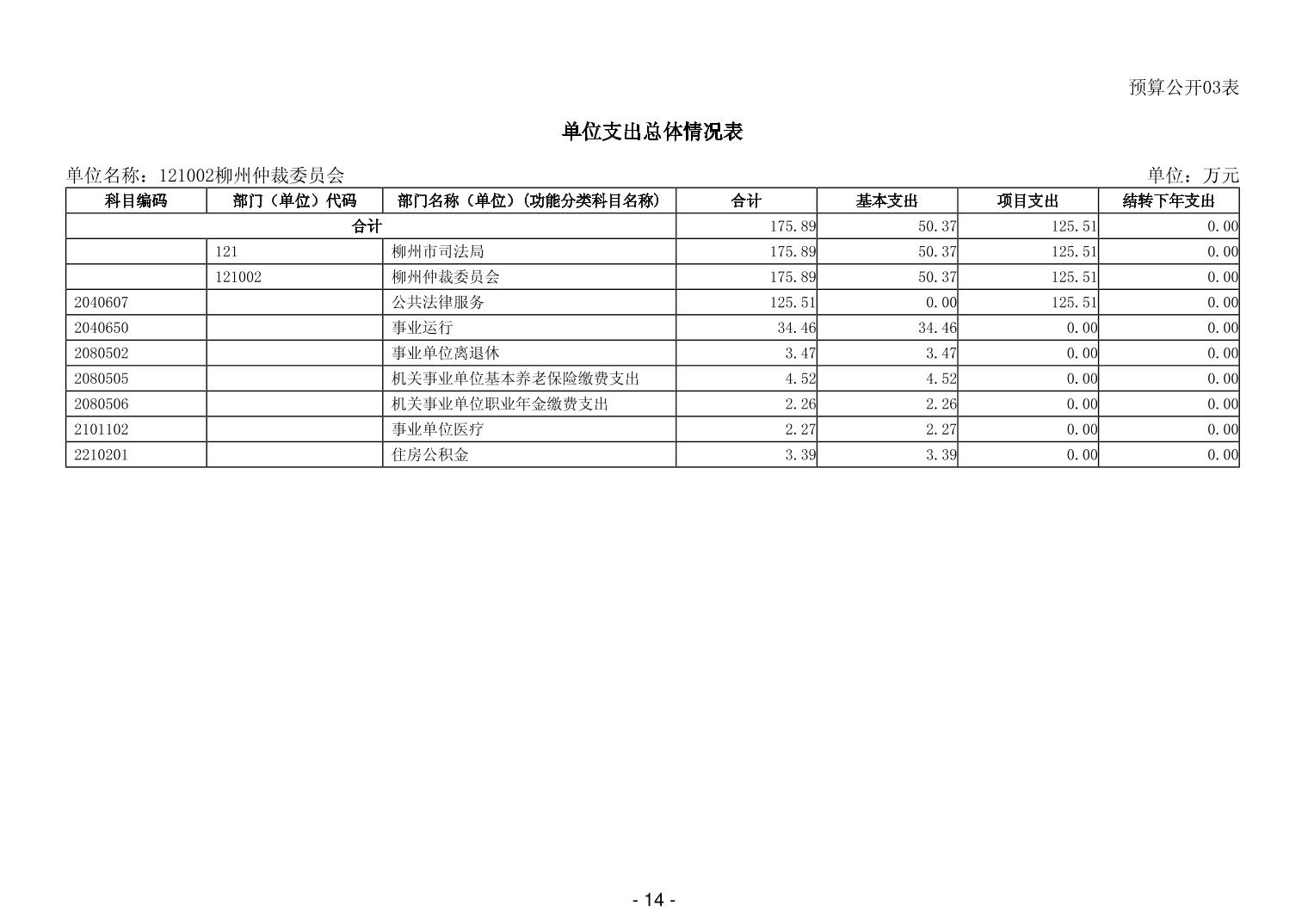 预算公开03表

单位支出总体情况表

单位名称：121002柳州仲裁委员会

单位：万元

| 科目编码 | 部门（单位）代码 | 部门名称（单位）（功能分类科目名称） | 合计 | 基本支出 | 项目支出 | 结转下年支出 |
|---|---|---|---|---|---|---|
| 合计 | | | 175.89 | 50.37 | 125.51 | 0.00 |
| | 121 | 柳州市司法局 | 175.89 | 50.37 | 125.51 | 0.00 |
| | 121002 | 柳州仲裁委员会 | 175.89 | 50.37 | 125.51 | 0.00 |
| 2040607 | | 公共法律服务 | 125.51 | 0.00 | 125.51 | 0.00 |
| 2040650 | | 事业运行 | 34.46 | 34.46 | 0.00 | 0.00 |
| 2080502 | | 事业单位离退休 | 3.47 | 3.47 | 0.00 | 0.00 |
| 2080505 | | 机关事业单位基本养老保险缴费支出 | 4.52 | 4.52 | 0.00 | 0.00 |
| 2080506 | | 机关事业单位职业年金缴费支出 | 2.26 | 2.26 | 0.00 | 0.00 |
| 2101102 | | 事业单位医疗 | 2.27 | 2.27 | 0.00 | 0.00 |
| 2210201 | | 住房公积金 | 3.39 | 3.39 | 0.00 | 0.00 |

- 14 -